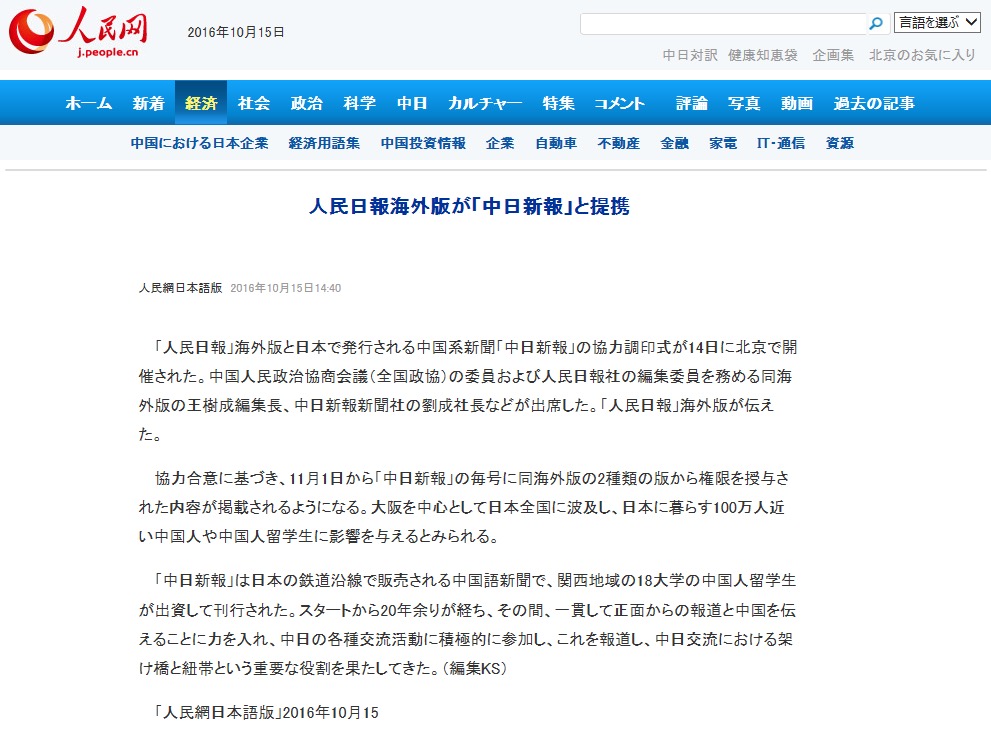 人民网
j.people.cn

2016年10月15日

言語を選ぶ

中日対訳　健康知恵袋　企画集　北京のお気に入り

ホーム　新着　経済　社会　政治　科学　中日　カルチャー　特集　コメント　評論　写真　動画　過去の記事

中国における日本企業　経済用語集　中国投資情報　企業　自動車　不動産　金融　家電　IT・通信　資源

人民日報海外版が「中日新報」と提携

人民網日本語版　2016年10月15日14:40

「人民日報」海外版と日本で発行される中国系新聞「中日新報」の協力調印式が14日に北京で開催された。中国人民政治協商会議（全国政協）の委員および人民日報社の編集委員を務める同海外版の王樹成編集長、中日新報新聞社の劉成社長などが出席した。「人民日報」海外版が伝えた。

協力合意に基づき、11月1日から「中日新報」の毎号に同海外版の2種類の版から権限を授与された内容が掲載されるようになる。大阪を中心として日本全国に波及し、日本に暮らす100万人近い中国人や中国人留学生に影響を与えるとみられる。

「中日新報」は日本の鉄道沿線で販売される中国語新聞で、関西地域の18大学の中国人留学生が出資して刊行された。スタートから20年余りが経ち、その間、一貫して正面からの報道と中国を伝えることに力を入れ、中日の各種交流活動に積極的に参加し、これを報道し、中日交流における架け橋と紐帯という重要な役割を果たしてきた。（編集KS）

「人民網日本語版」2016年10月15